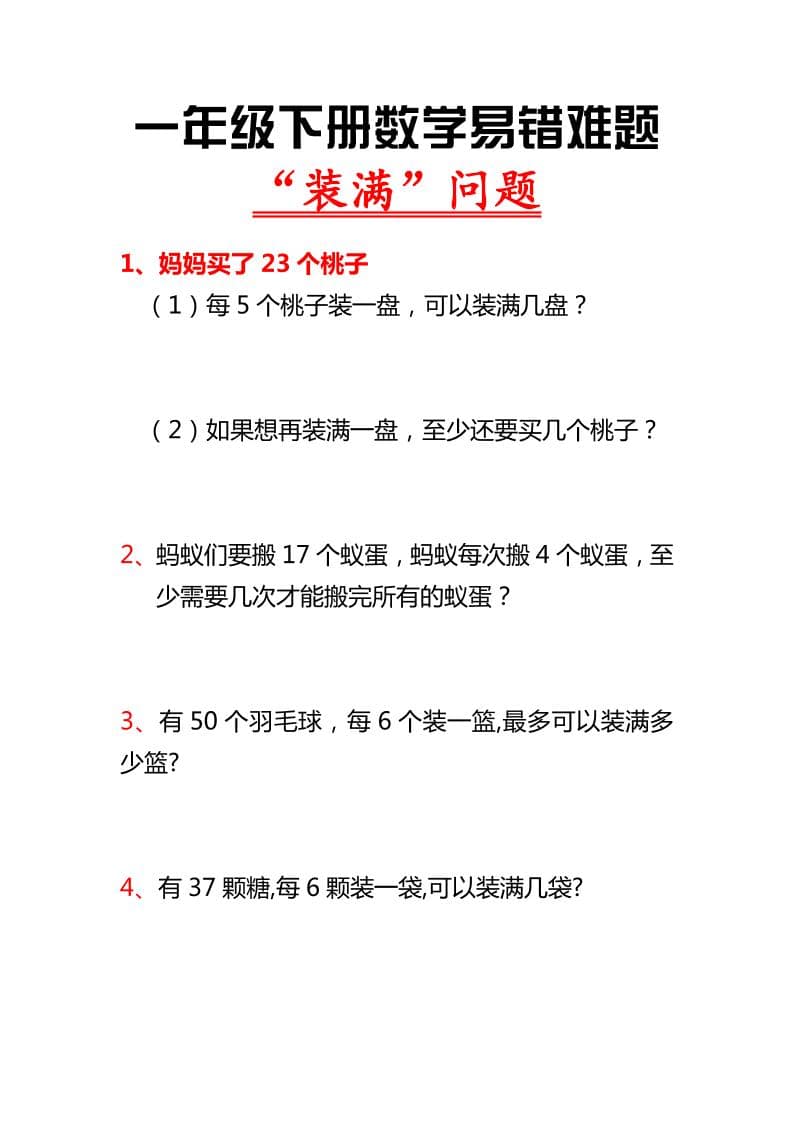 一年级下册数学易错难题

“装满”问题

1、妈妈买了 23 个桃子

（1）每 5 个桃子装一盘，可以装满几盘？

（2）如果想再装满一盘，至少还要买几个桃子？

2、蚂蚁们要搬 17 个蚁蛋，蚂蚁每次搬 4 个蚁蛋，至少需要几次才能搬完所有的蚁蛋？

3、有 50 个羽毛球，每 6 个装一篮,最多可以装满多少篮?

4、有 37 颗糖,每 6 颗装一袋,可以装满几袋?